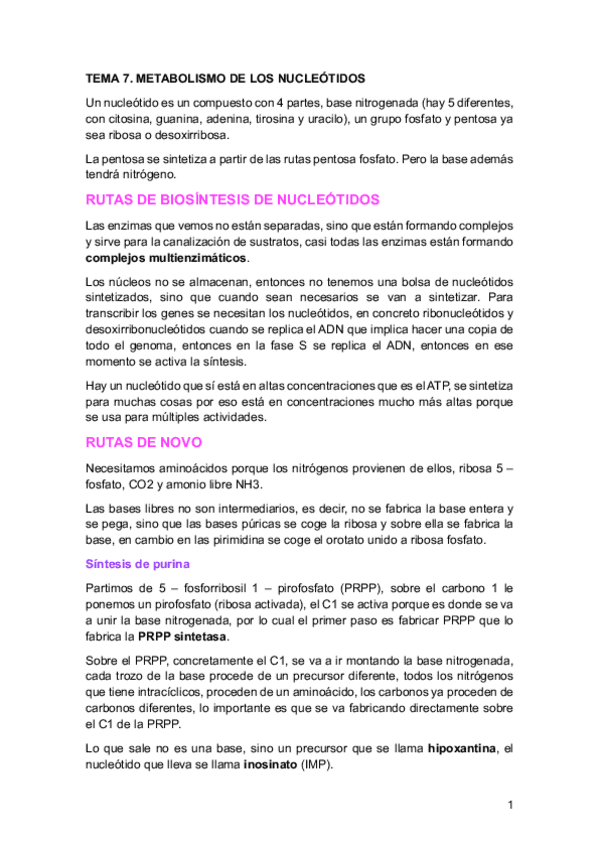 TEMA 7. METABOLISMO DE LOS NUCLEÓTIDOS

Un nucleótido es un compuesto con 4 partes, base nitrogenada (hay 5 diferentes, con citosina, guanina, adenina, tirosina y uracilo), un grupo fosfato y pentosa ya sea ribosa o desoxirribosa.

La pentosa se sintetiza a partir de las rutas pentosa fosfato. Pero la base además tendrá nitrógeno.

RUTAS DE BIOSÍNTESIS DE NUCLEÓTIDOS

Las enzimas que vemos no están separadas, sino que están formando complejos y sirve para la canalización de sustratos, casi todas las enzimas están formando complejos multienzimáticos.

Los núcleos no se almacenan, entonces no tenemos una bolsa de nucleótidos sintetizados, sino que cuando sean necesarios se van a sintetizar. Para transcribir los genes se necesitan los nucleótidos, en concreto ribonucleótidos y desoxirribonucleótidos cuando se replica el ADN que implica hacer una copia de todo el genoma, entonces en la fase S se replica el ADN, entonces en ese momento se activa la síntesis.

Hay un nucleótido que sí está en altas concentraciones que es el ATP, se sintetiza para muchas cosas por eso está en concentraciones mucho más altas porque se usa para múltiples actividades.

RUTAS DE NOVO

Necesitamos aminoácidos porque los nitrógenos provienen de ellos, ribosa 5 – fosfato, CO2 y amonio libre NH3.

Las bases libres no son intermediarios, es decir, no se fabrica la base entera y se pega, sino que las bases púricas se coge la ribosa y sobre ella se fabrica la base, en cambio en las pirimidina se coge el orotato unido a ribosa fosfato.

Síntesis de purina

Partimos de 5 – fosforribosil 1 – pirofosfato (PRPP), sobre el carbono 1 le ponemos un pirofosfato (ribosa activada), el C1 se activa porque es donde se va a unir la base nitrogenada, por lo cual el primer paso es fabricar PRPP que lo fabrica la PRPP sintetasa.

Sobre el PRPP, concretamente el C1, se va a ir montando la base nitrogenada, cada trozo de la base procede de un precursor diferente, todos los nitrógenos que tiene intracíclicos, proceden de un aminoácido, los carbonos ya proceden de carbonos diferentes, lo importante es que se va fabricando directamente sobre el C1 de la PRPP.

Lo que sale no es una base, sino un precursor que se llama hipoxantina, el nucleótido que lleva se llama inosinato (IMP).

1